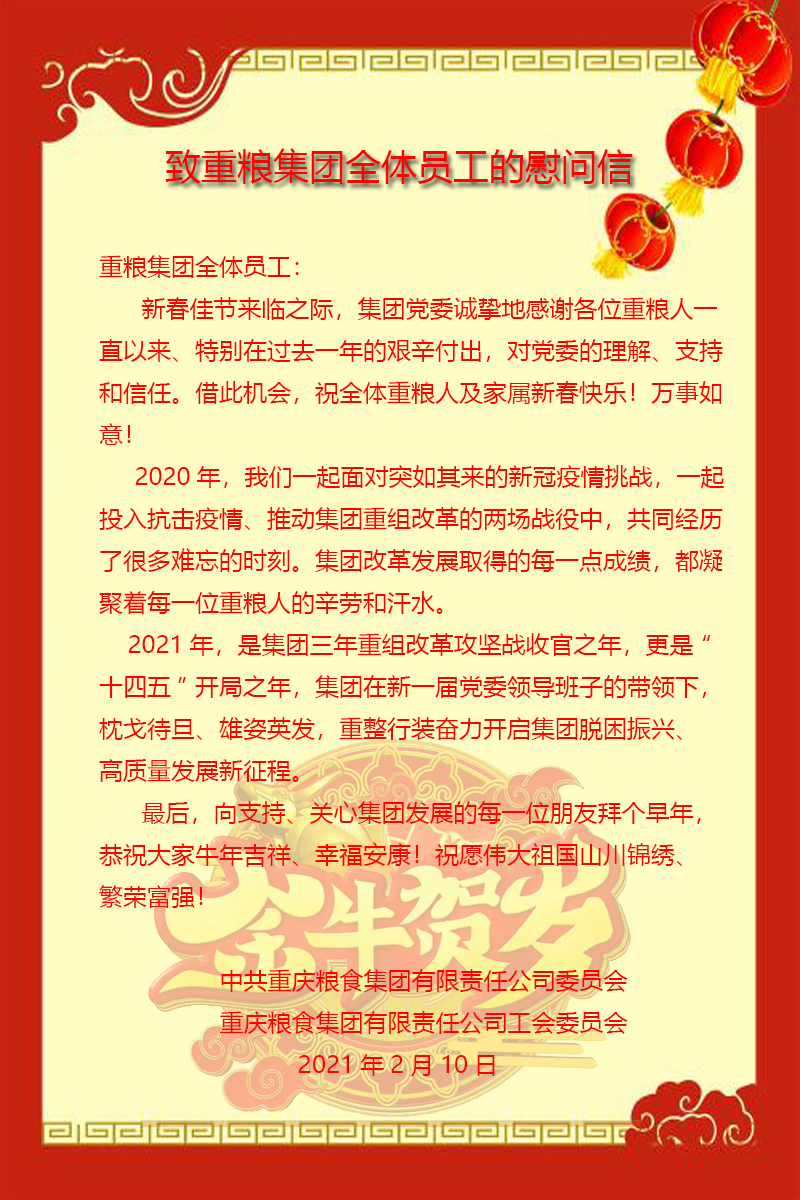 致重粮集团全体员工的慰问信

重粮集团全体员工：

新春佳节来临之际，集团党委诚挚地感谢各位重粮人一直以来、特别在过去一年的艰辛付出，对党委的理解、支持和信任。借此机会，祝全体重粮人及家属新春快乐！万事如意！

2020 年，我们一起面对突如其来的新冠疫情挑战，一起投入抗击疫情、推动集团重组改革的两场战役中，共同经历了很多难忘的时刻。集团改革发展取得的每一点成绩，都凝聚着每一位重粮人的辛劳和汗水。

2021 年，是集团三年重组改革攻坚战收官之年，更是“十四五”开局之年，集团在新一届党委领导班子的带领下，枕戈待旦、雄姿英发，重整行装奋力开启集团脱困振兴、高质量发展新征程。

最后，向支持、关心集团发展的每一位朋友拜个早年，恭祝大家牛年吉祥、幸福安康！祝愿伟大祖国山川锦绣、繁荣富强！

金牛贺岁

中共重庆粮食集团有限责任公司委员会
重庆粮食集团有限责任公司工会委员会
2021 年 2 月 10 日